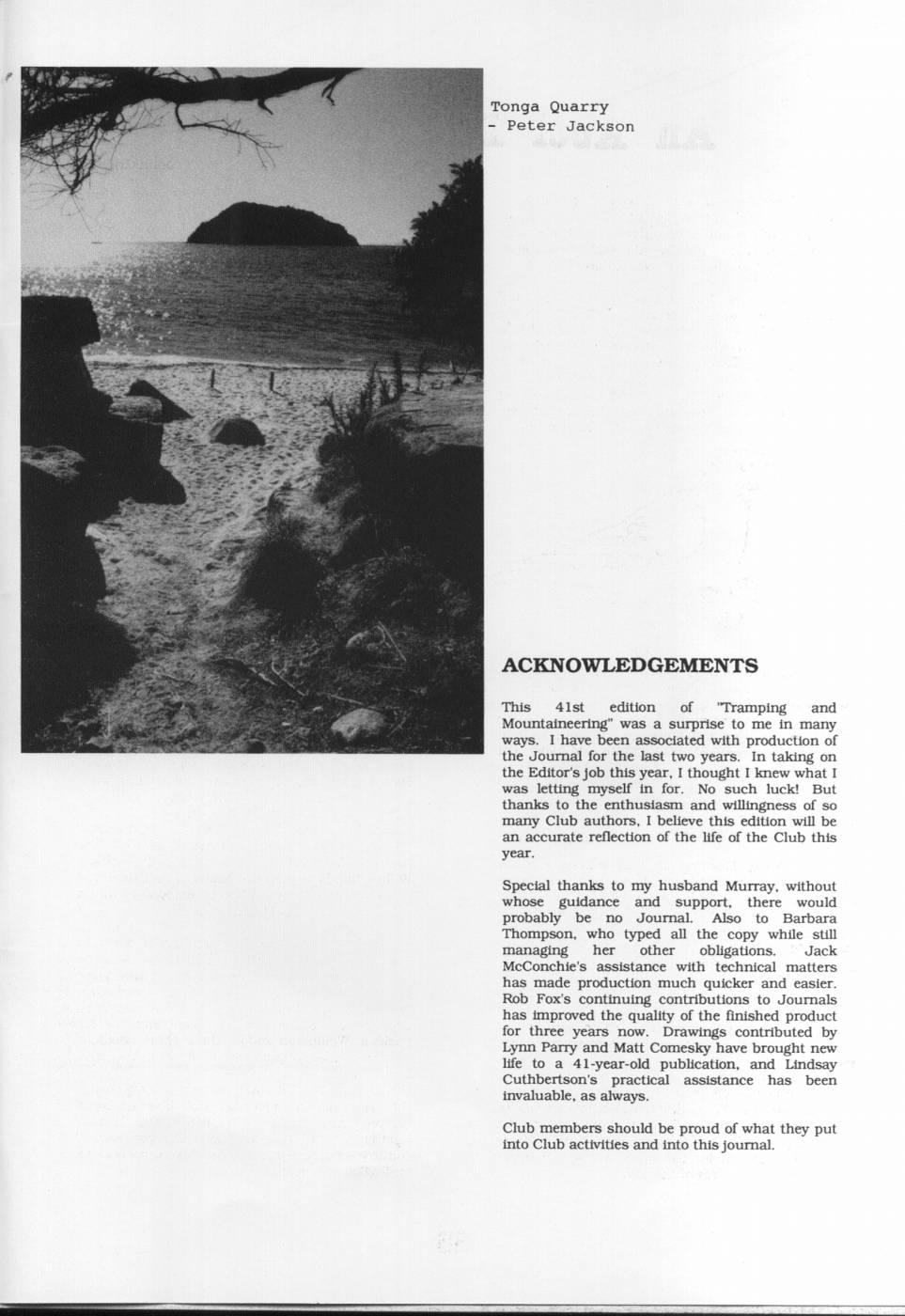 Tonga Quarry
- Peter Jackson

ACKNOWLEDGEMENTS

This 41st edition of "Tramping and Mountaineering" was a surprise to me in many ways. I have been associated with production of the Journal for the last two years. In taking on the Editor's job this year, I thought I knew what I was letting myself in for. No such luck! But thanks to the enthusiasm and willingness of so many Club authors, I believe this edition will be an accurate reflection of the life of the Club this year.

Special thanks to my husband Murray, without whose guidance and support, there would probably be no Journal. Also to Barbara Thompson, who typed all the copy while still managing her other obligations. Jack McConchie's assistance with technical matters has made production much quicker and easier. Rob Fox's continuing contributions to Journals has improved the quality of the finished product for three years now. Drawings contributed by Lynn Parry and Matt Comesky have brought new life to a 41-year-old publication, and Lindsay Cuthbertson's practical assistance has been invaluable, as always.

Club members should be proud of what they put into Club activities and into this journal.